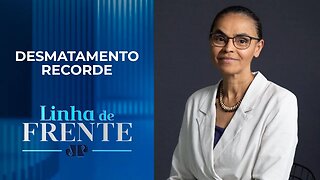 DESMATAMENTO RECORDE

Linha de FRENTE

JP